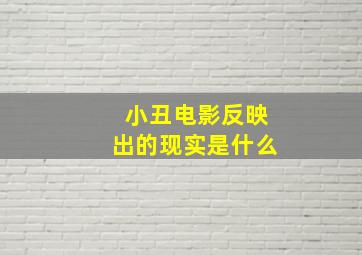 小丑电影反映出的现实是什么